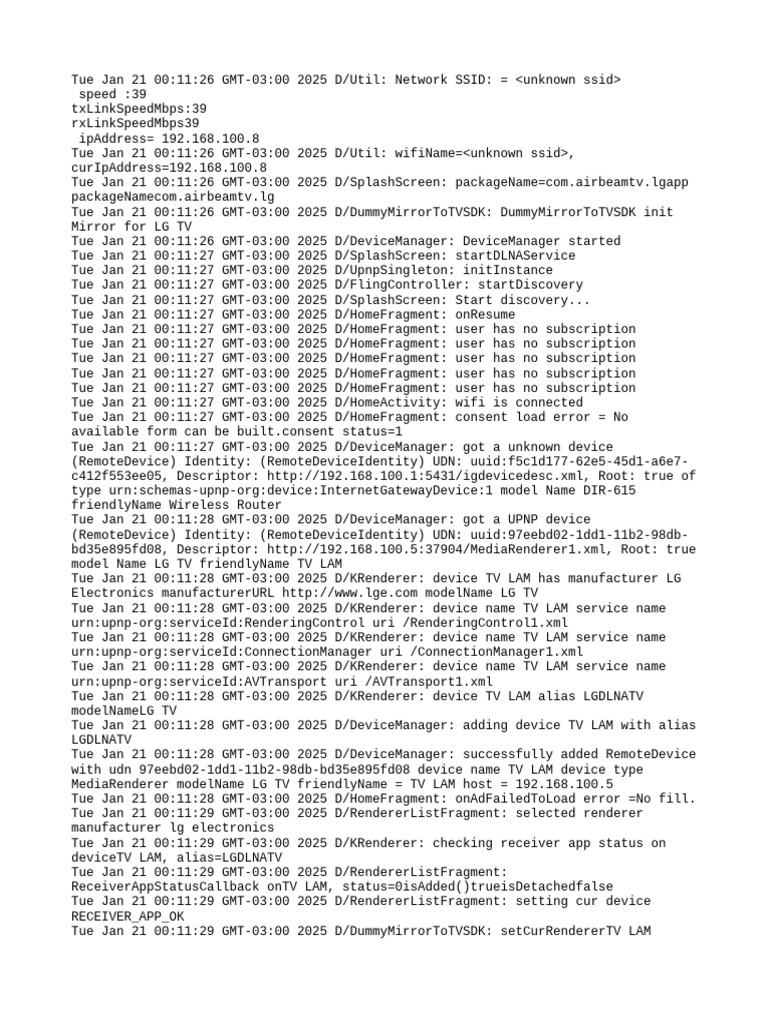 Tue Jan 21 00:11:26 GMT-03:00 2025 D/Util: Network SSID: = <unknown ssid>
 speed :39
txLinkSpeedMbps:39
rxLinkSpeedMbps39
 ipAddress= 192.168.100.8
Tue Jan 21 00:11:26 GMT-03:00 2025 D/Util: wifiName=<unknown ssid>, curIpAddress=192.168.100.8
Tue Jan 21 00:11:26 GMT-03:00 2025 D/SplashScreen: packageName=com.airbeamtv.lgapp packageNamecom.airbeamtv.lg
Tue Jan 21 00:11:26 GMT-03:00 2025 D/DummyMirrorToTVSDK: DummyMirrorToTVSDK init Mirror for LG TV
Tue Jan 21 00:11:26 GMT-03:00 2025 D/DeviceManager: DeviceManager started
Tue Jan 21 00:11:27 GMT-03:00 2025 D/SplashScreen: startDLNAService
Tue Jan 21 00:11:27 GMT-03:00 2025 D/UpnpSingleton: initInstance
Tue Jan 21 00:11:27 GMT-03:00 2025 D/FlingController: startDiscovery
Tue Jan 21 00:11:27 GMT-03:00 2025 D/SplashScreen: Start discovery...
Tue Jan 21 00:11:27 GMT-03:00 2025 D/HomeFragment: onResume
Tue Jan 21 00:11:27 GMT-03:00 2025 D/HomeFragment: user has no subscription
Tue Jan 21 00:11:27 GMT-03:00 2025 D/HomeFragment: user has no subscription
Tue Jan 21 00:11:27 GMT-03:00 2025 D/HomeFragment: user has no subscription
Tue Jan 21 00:11:27 GMT-03:00 2025 D/HomeFragment: user has no subscription
Tue Jan 21 00:11:27 GMT-03:00 2025 D/HomeFragment: user has no subscription
Tue Jan 21 00:11:27 GMT-03:00 2025 D/HomeActivity: wifi is connected
Tue Jan 21 00:11:27 GMT-03:00 2025 D/HomeFragment: consent load error = No available form can be built.consent status=1
Tue Jan 21 00:11:27 GMT-03:00 2025 D/DeviceManager: got a unknown device (RemoteDevice) Identity: (RemoteDeviceIdentity) UDN: uuid:f5c1d177-62e5-45d1-a6e7-c412f553ee05, Descriptor: http://192.168.100.1:5431/igdevicedesc.xml, Root: true of type urn:schemas-upnp-org:device:InternetGatewayDevice:1 model Name DIR-615 friendlyName Wireless Router
Tue Jan 21 00:11:28 GMT-03:00 2025 D/DeviceManager: got a UPNP device (RemoteDevice) Identity: (RemoteDeviceIdentity) UDN: uuid:97eebd02-1dd1-11b2-98db-bd35e895fd08, Descriptor: http://192.168.100.5:37904/MediaRenderer1.xml, Root: true model Name LG TV friendlyName TV LAM
Tue Jan 21 00:11:28 GMT-03:00 2025 D/KRenderer: device TV LAM has manufacturer LG Electronics manufacturerURL http://www.lge.com modelName LG TV
Tue Jan 21 00:11:28 GMT-03:00 2025 D/KRenderer: device name TV LAM service name urn:upnp-org:serviceId:RenderingControl uri /RenderingControl1.xml
Tue Jan 21 00:11:28 GMT-03:00 2025 D/KRenderer: device name TV LAM service name urn:upnp-org:serviceId:ConnectionManager uri /ConnectionManager1.xml
Tue Jan 21 00:11:28 GMT-03:00 2025 D/KRenderer: device name TV LAM service name urn:upnp-org:serviceId:AVTransport uri /AVTransport1.xml
Tue Jan 21 00:11:28 GMT-03:00 2025 D/KRenderer: device TV LAM alias LGDLNATV modelNameLG TV
Tue Jan 21 00:11:28 GMT-03:00 2025 D/DeviceManager: adding device TV LAM with alias LGDLNATV
Tue Jan 21 00:11:28 GMT-03:00 2025 D/DeviceManager: successfully added RemoteDevice with udn 97eebd02-1dd1-11b2-98db-bd35e895fd08 device name TV LAM device type MediaRenderer modelName LG TV friendlyName = TV LAM host = 192.168.100.5
Tue Jan 21 00:11:28 GMT-03:00 2025 D/HomeFragment: onAdFailedToLoad error =No fill.
Tue Jan 21 00:11:29 GMT-03:00 2025 D/RendererListFragment: selected renderer manufacturer lg electronics
Tue Jan 21 00:11:29 GMT-03:00 2025 D/KRenderer: checking receiver app status on deviceTV LAM, alias=LGDLNATV
Tue Jan 21 00:11:29 GMT-03:00 2025 D/RendererListFragment: ReceiverAppStatusCallback onTV LAM, status=0isAdded()trueisDetachedfalse
Tue Jan 21 00:11:29 GMT-03:00 2025 D/RendererListFragment: setting cur device RECEIVER_APP_OK
Tue Jan 21 00:11:29 GMT-03:00 2025 D/DummyMirrorToTVSDK: setCurRendererTV LAM